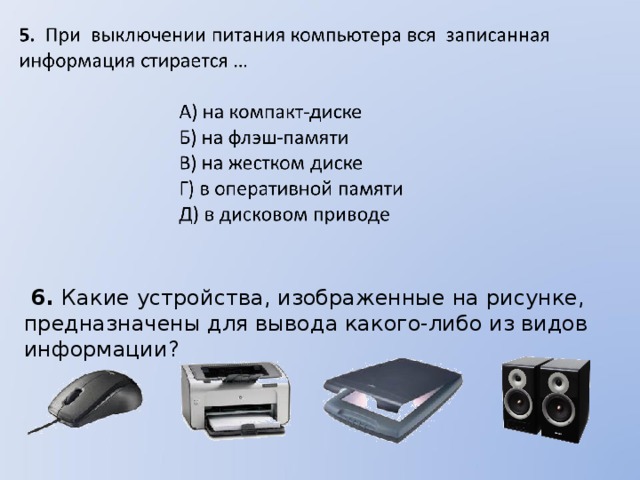 5. При выключении питания компьютера вся записанная информация стирается …

А) на компакт-диске
Б) на флэш-памяти
В) на жестком диске
Г) в оперативной памяти
Д) в дисковом приводе

6. Какие устройства, изображенные на рисунке, предназначены для вывода какого-либо из видов информации?